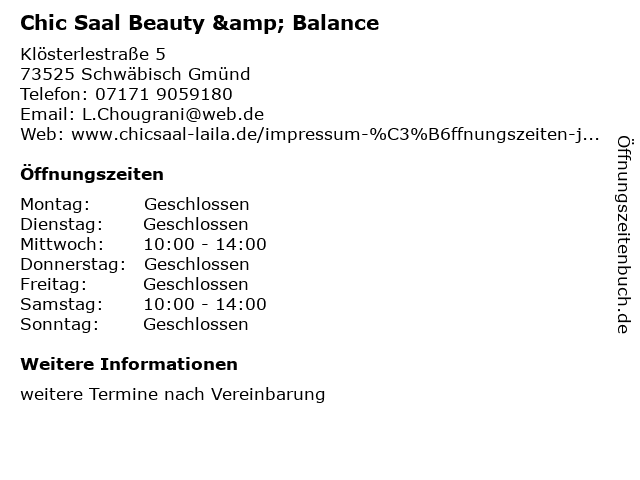 Chic Saal Beauty &amp; Balance

Klösterlestraße 5
73525 Schwäbisch Gmünd
Telefon: 07171 9059180
Email: L.Chougrani@web.de
Web: www.chicsaal-laila.de/impressum-%C3%B6ffnungszeiten-j...

Öffnungszeiten

Montag: Geschlossen
Dienstag: Geschlossen
Mittwoch: 10:00 - 14:00
Donnerstag: Geschlossen
Freitag: Geschlossen
Samstag: 10:00 - 14:00
Sonntag: Geschlossen

Weitere Informationen

weitere Termine nach Vereinbarung

Öffnungszeitenbuch.de